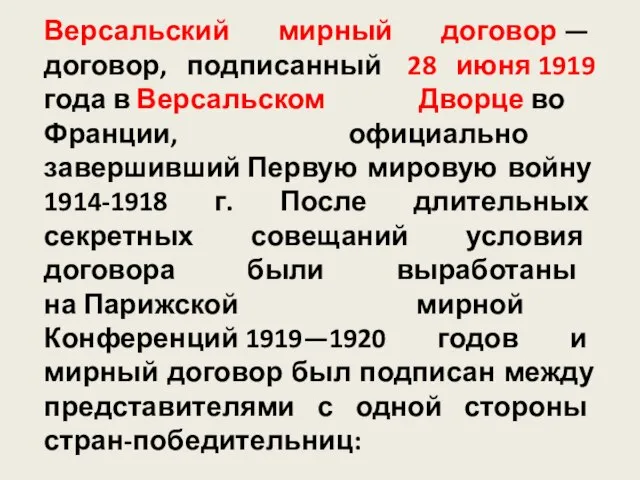 Версальский мирный договор — договор, подписанный 28 июня 1919 года в Версальском Дворце во Франции, официально завершивший Первую мировую войну 1914-1918 г. После длительных секретных совещаний условия договора были выработаны на Парижской мирной Конференций 1919—1920 годов и мирный договор был подписан между представителями с одной стороны стран-победительниц: